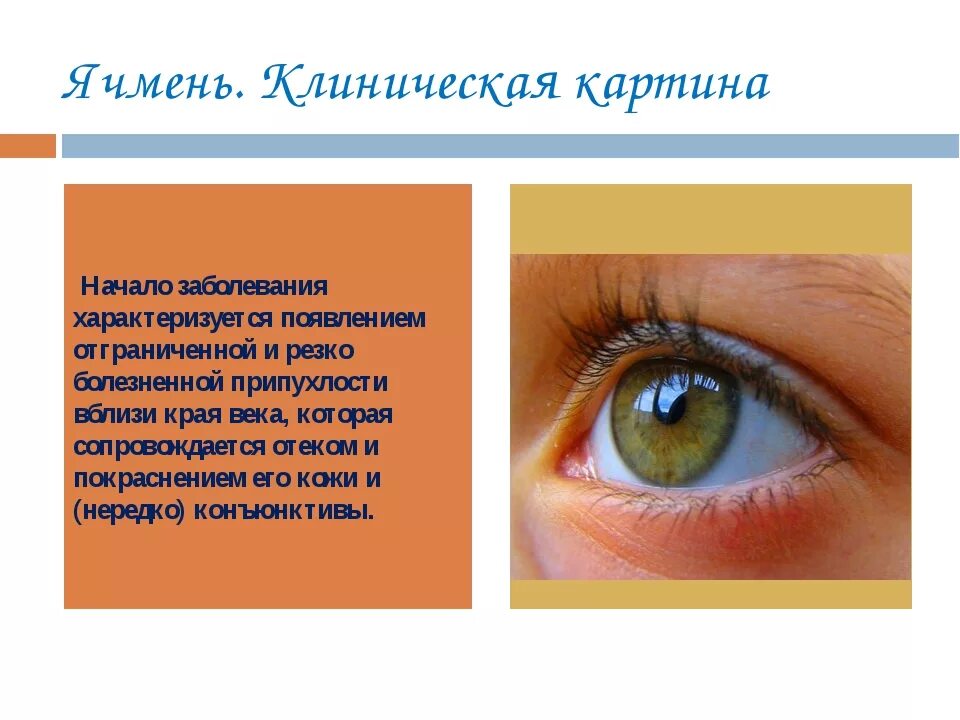 Ячмень. Клиническая картина

Начало заболевания характеризуется появлением отграниченной и резко болезненной припухлости вблизи края века, которая сопровождается отеком и покраснением его кожи и (нередко) конъюнктивы.